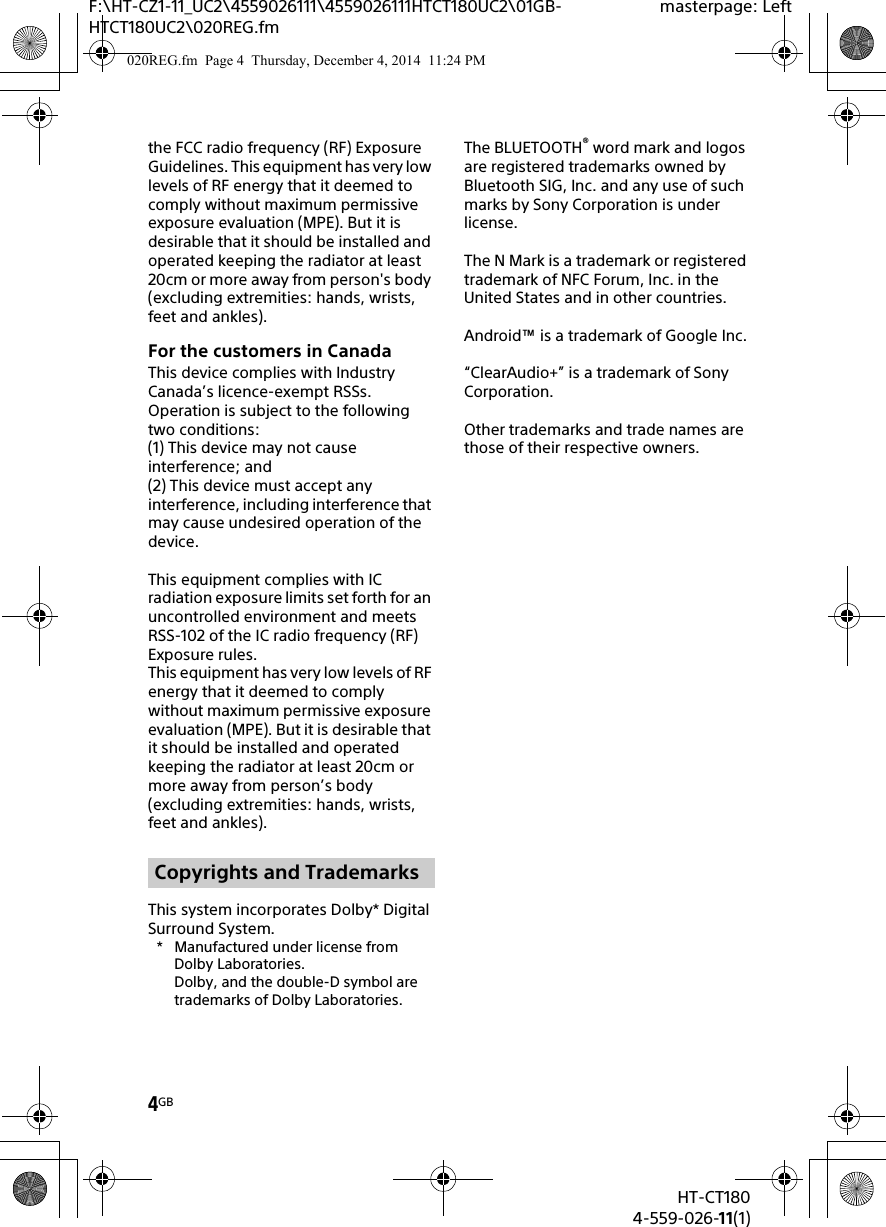 F:\HT-CZ1-11_UC2\4559026111\4559026111HTCT180UC2\01GB-HTCT180UC2\020REG.fm

masterpage: Left

020REG.fm Page 4 Thursday, December 4, 2014 11:24 PM

the FCC radio frequency (RF) Exposure Guidelines. This equipment has very low levels of RF energy that it deemed to comply without maximum permissive exposure evaluation (MPE). But it is desirable that it should be installed and operated keeping the radiator at least 20cm or more away from person's body (excluding extremities: hands, wrists, feet and ankles).

For the customers in Canada

This device complies with Industry Canada's licence-exempt RSSs. Operation is subject to the following two conditions:
(1) This device may not cause interference; and
(2) This device must accept any interference, including interference that may cause undesired operation of the device.

This equipment complies with IC radiation exposure limits set forth for an uncontrolled environment and meets RSS-102 of the IC radio frequency (RF) Exposure rules.
This equipment has very low levels of RF energy that it deemed to comply without maximum permissive exposure evaluation (MPE). But it is desirable that it should be installed and operated keeping the radiator at least 20cm or more away from person's body (excluding extremities: hands, wrists, feet and ankles).

Copyrights and Trademarks

This system incorporates Dolby* Digital Surround System.
* Manufactured under license from Dolby Laboratories.
Dolby, and the double-D symbol are trademarks of Dolby Laboratories.

The BLUETOOTH® word mark and logos are registered trademarks owned by Bluetooth SIG, Inc. and any use of such marks by Sony Corporation is under license.

The N Mark is a trademark or registered trademark of NFC Forum, Inc. in the United States and in other countries.

Android™ is a trademark of Google Inc.

"ClearAudio+" is a trademark of Sony Corporation.

Other trademarks and trade names are those of their respective owners.

4GB

HT-CT180
4-559-026-11(1)